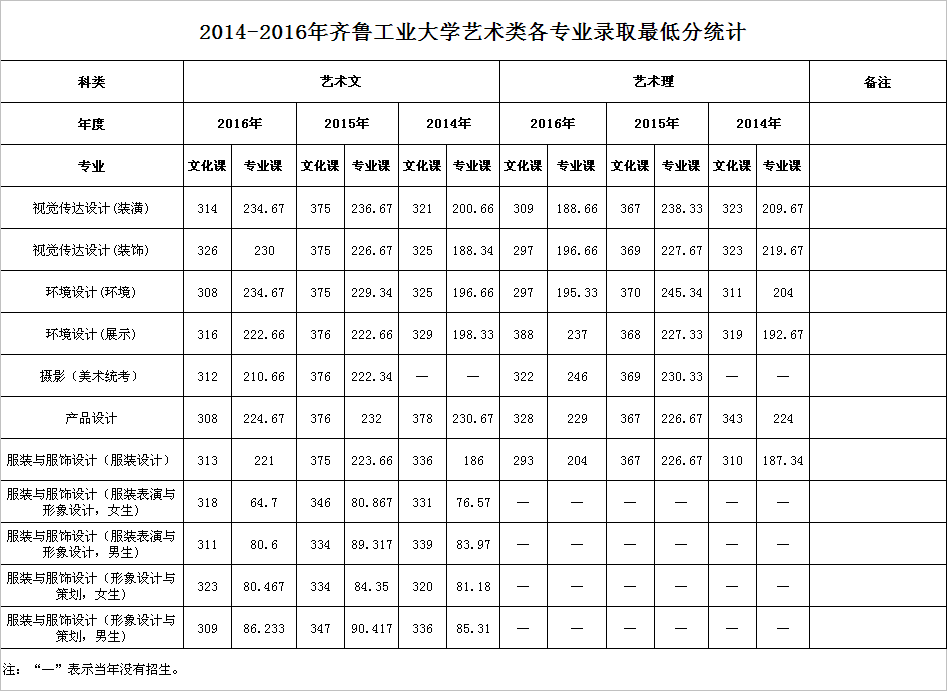 2014-2016年齐鲁工业大学艺术类各专业录取最低分统计

| 科类 | 艺术文 | | | | | | 艺术理 | | | | | | 备注 |
|---|---|---|---|---|---|---|---|---|---|---|---|---|---|
| 年度 | 2016年 | | 2015年 | | 2014年 | | 2016年 | | 2015年 | | 2014年 | | |
| 专业 | 文化课 | 专业课 | 文化课 | 专业课 | 文化课 | 专业课 | 文化课 | 专业课 | 文化课 | 专业课 | 文化课 | 专业课 | |
| 视觉传达设计(装潢) | 314 | 234.67 | 375 | 236.67 | 321 | 200.66 | 309 | 188.66 | 367 | 238.33 | 323 | 209.67 | |
| 视觉传达设计(装饰) | 326 | 230 | 375 | 226.67 | 325 | 188.34 | 297 | 196.66 | 369 | 227.67 | 323 | 219.67 | |
| 环境设计(环境) | 308 | 234.67 | 375 | 229.34 | 325 | 196.66 | 297 | 195.33 | 370 | 245.34 | 311 | 204 | |
| 环境设计(展示) | 316 | 222.66 | 376 | 222.66 | 329 | 198.33 | 388 | 237 | 368 | 227.33 | 319 | 192.67 | |
| 摄影(美术统考) | 312 | 210.66 | 376 | 222.34 | — | — | 322 | 246 | 369 | 230.33 | — | — | |
| 产品设计 | 308 | 224.67 | 376 | 232 | 378 | 230.67 | 328 | 229 | 367 | 226.67 | 343 | 224 | |
| 服装与服饰设计(服装设计) | 313 | 221 | 375 | 223.66 | 336 | 186 | 293 | 204 | 367 | 226.67 | 310 | 187.34 | |
| 服装与服饰设计(服装表演与形象设计,女生) | 318 | 64.7 | 346 | 80.867 | 331 | 76.57 | — | — | — | — | — | — | |
| 服装与服饰设计(服装表演与形象设计,男生) | 311 | 80.6 | 334 | 89.317 | 339 | 83.97 | — | — | — | — | — | — | |
| 服装与服饰设计(形象设计与策划,女生) | 323 | 80.467 | 334 | 84.35 | 320 | 81.18 | — | — | — | — | — | — | |
| 服装与服饰设计(形象设计与策划,男生) | 309 | 86.233 | 347 | 90.417 | 336 | 85.31 | — | — | — | — | — | — | |

注:“—”表示当年没有招生。